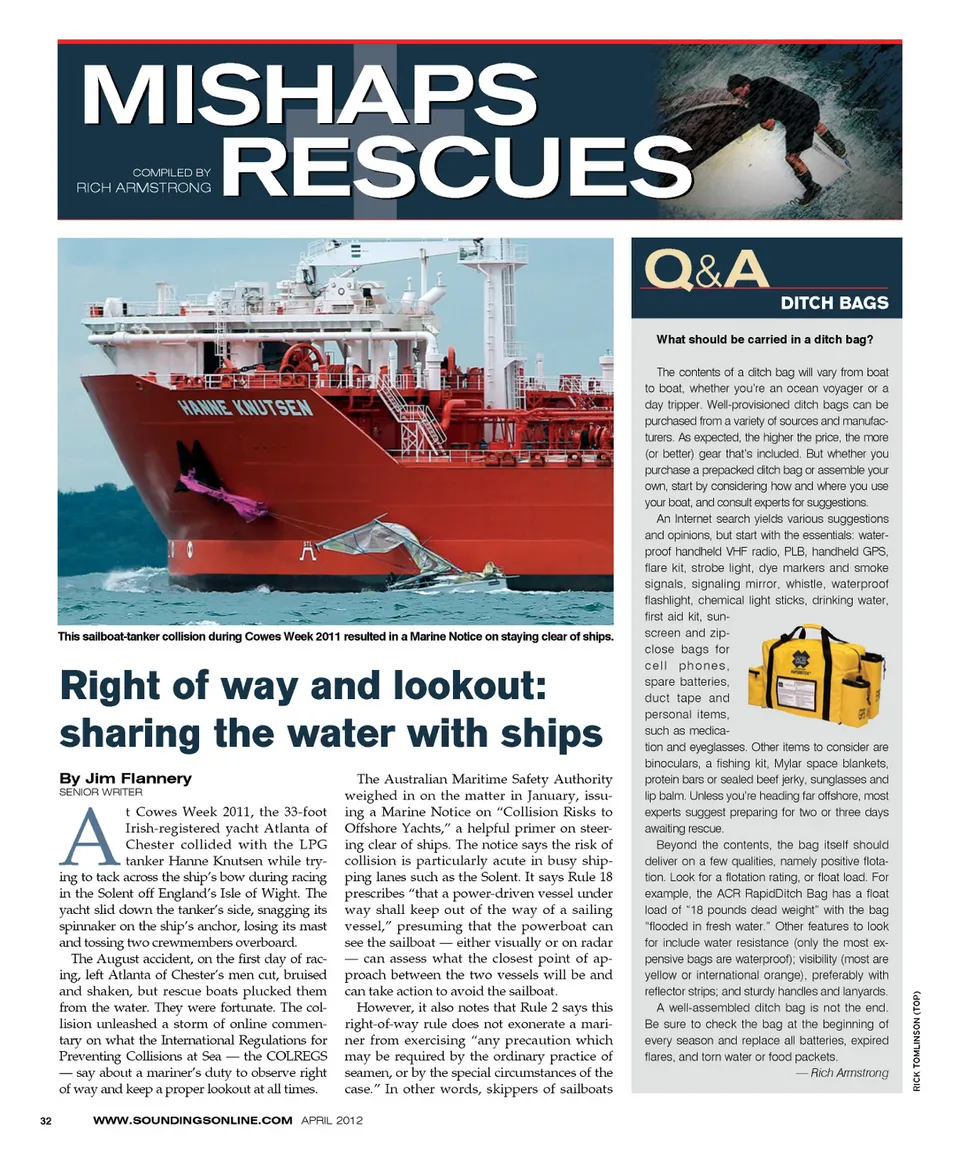 MISHAPS RESCUES

COMPILED BY
RICH ARMSTRONG

HANNE KNUTSEN

This sailboat-tanker collision during Cowes Week 2011 resulted in a Marine Notice on staying clear of ships.

Right of way and lookout: sharing the water with ships

By Jim Flannery
SENIOR WRITER

At Cowes Week 2011, the 33-foot Irish-registered yacht Atlanta of Chester collided with the LPG tanker Hanne Knutsen while trying to tack across the ship's bow during racing in the Solent off England's Isle of Wight. The yacht slid down the tanker's side, snagging its spinnaker on the ship's anchor, losing its mast and tossing two crewmembers overboard.

The August accident, on the first day of racing, left Atlanta of Chester's men cut, bruised and shaken, but rescue boats plucked them from the water. They were fortunate. The collision unleashed a storm of online commentary on what the International Regulations for Preventing Collisions at Sea — the COLREGS — say about a mariner's duty to observe right of way and keep a proper lookout at all times.

The Australian Maritime Safety Authority weighed in on the matter in January, issuing a Marine Notice on "Collision Risks to Offshore Yachts," a helpful primer on steering clear of ships. The notice says the risk of collision is particularly acute in busy shipping lanes such as the Solent. It says Rule 18 prescribes "that a power-driven vessel under way shall keep out of the way of a sailing vessel," presuming that the powerboat can see the sailboat — either visually or on radar — can assess what the closest point of approach between the two vessels will be and can take action to avoid the sailboat.

However, it also notes that Rule 2 says this right-of-way rule does not exonerate a mariner from exercising "any precaution which may be required by the ordinary practice of seamen, or by the special circumstances of the case." In other words, skippers of sailboats

Q&A
DITCH BAGS

What should be carried in a ditch bag?

The contents of a ditch bag will vary from boat to boat, whether you're an ocean voyager or a day tripper. Well-provisioned ditch bags can be purchased from a variety of sources and manufacturers. As expected, the higher the price, the more (or better) gear that's included. But whether you purchase a prepacked ditch bag or assemble your own, start by considering how and where you use your boat, and consult experts for suggestions.

An Internet search yields various suggestions and opinions, but start with the essentials: waterproof handheld VHF radio, PLB, handheld GPS, flare kit, strobe light, dye markers and smoke signals, signaling mirror, whistle, waterproof flashlight, chemical light sticks, drinking water, first aid kit, sunscreen and zip-close bags for cell phones, spare batteries, duct tape and personal items, such as medication and eyeglasses. Other items to consider are binoculars, a fishing kit, Mylar space blankets, protein bars or sealed beef jerky, sunglasses and lip balm. Unless you're heading far offshore, most experts suggest preparing for two or three days awaiting rescue.

Beyond the contents, the bag itself should deliver on a few qualities, namely positive flotation. Look for a flotation rating, or float load. For example, the ACR RapidDitch Bag has a float load of "18 pounds dead weight" with the bag "flooded in fresh water." Other features to look for include water resistance (only the most expensive bags are waterproof); visibility (most are yellow or international orange), preferably with reflector strips; and sturdy handles and lanyards.

A well-assembled ditch bag is not the end. Be sure to check the bag at the beginning of every season and replace all batteries, expired flares, and torn water or food packets.
— Rich Armstrong

RICK TOMLINSON (TOP)

32 WWW.SOUNDINGSONLINE.COM APRIL 2012